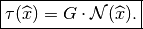 $\tau(\widehat{x}) = G \cdot \mathcal{N}(\widehat{x}).$